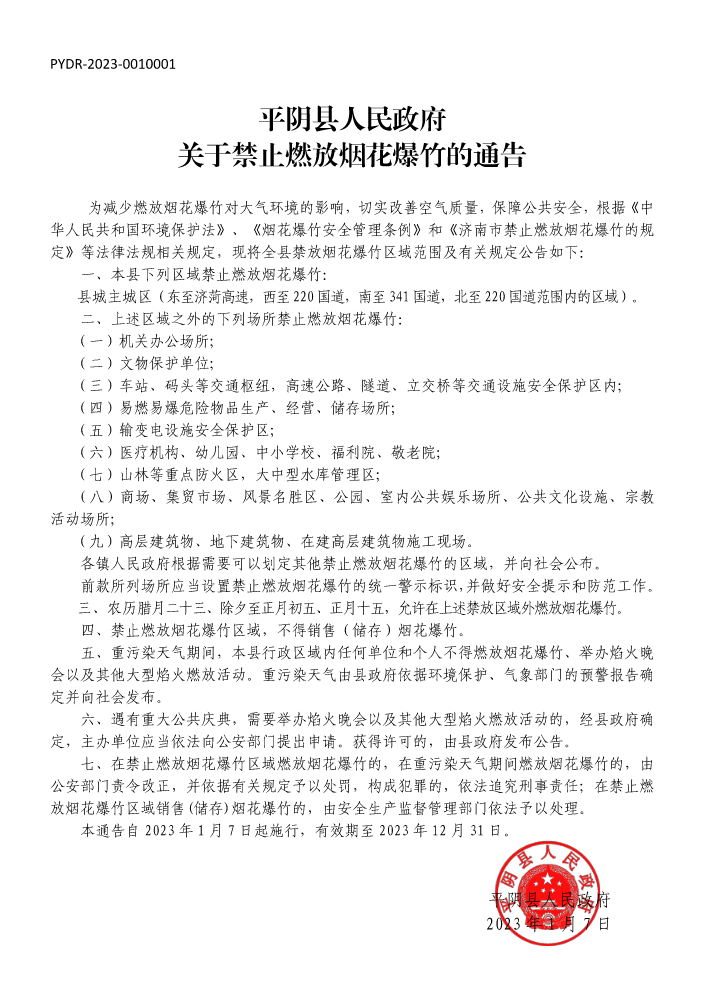 PYDR-2023-0010001

平阴县人民政府
关于禁止燃放烟花爆竹的通告

为减少燃放烟花爆竹对大气环境的影响，切实改善空气质量，保障公共安全，根据《中华人民共和国环境保护法》、《烟花爆竹安全管理条例》和《济南市禁止燃放烟花爆竹的规定》等法律法规相关规定，现将全县禁放烟花爆竹区域范围及有关规定公告如下：

一、本县下列区域禁止燃放烟花爆竹：

县城主城区（东至济菏高速，西至220国道，南至341国道，北至220国道范围内的区域）。

二、上述区域之外的下列场所禁止燃放烟花爆竹：

（一）机关办公场所；

（二）文物保护单位；

（三）车站、码头等交通枢纽，高速公路、隧道、立交桥等交通设施安全保护区内；

（四）易燃易爆危险物品生产、经营、储存场所；

（五）输变电设施安全保护区；

（六）医疗机构、幼儿园、中小学校、福利院、敬老院；

（七）山林等重点防火区，大中型水库管理区；

（八）商场、集贸市场、风景名胜区、公园、室内公共娱乐场所、公共文化设施、宗教活动场所；

（九）高层建筑物、地下建筑物、在建高层建筑物施工现场。

各镇人民政府根据需要可以划定其他禁止燃放烟花爆竹的区域，并向社会公布。

前款所列场所应当设置禁止燃放烟花爆竹的统一警示标识，并做好安全提示和防范工作。

三、农历腊月二十三、除夕至正月初五、正月十五，允许在上述禁放区域外燃放烟花爆竹。

四、禁止燃放烟花爆竹区域，不得销售（储存）烟花爆竹。

五、重污染天气期间，本县行政区域内任何单位和个人不得燃放烟花爆竹、举办焰火晚会以及其他大型焰火燃放活动。重污染天气由县政府依据环境保护、气象部门的预警报告确定并向社会发布。

六、遇有重大公共庆典，需要举办焰火晚会以及其他大型焰火燃放活动的，经县政府确定，主办单位应当依法向公安部门提出申请。获得许可的，由县政府发布公告。

七、在禁止燃放烟花爆竹区域燃放烟花爆竹的，在重污染天气期间燃放烟花爆竹的，由公安部门责令改正，并依据有关规定予以处罚，构成犯罪的，依法追究刑事责任；在禁止燃放烟花爆竹区域销售(储存)烟花爆竹的，由安全生产监督管理部门依法予以处理。

本通告自2023年1月7日起施行，有效期至2023年12月31日。

平阴县人民政府

平阴县人民政府
2023年1月7日